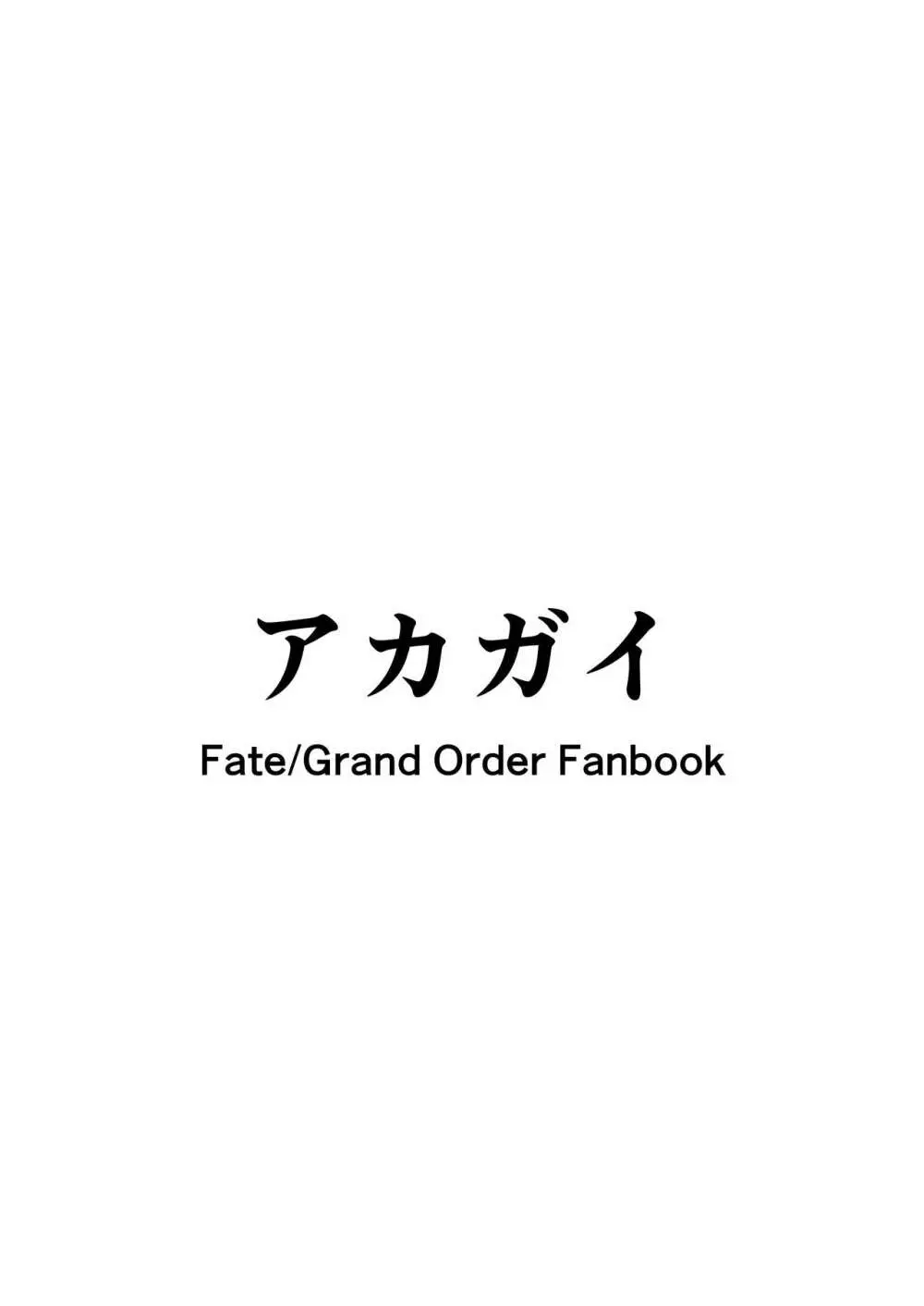 アカガイ

Fate/Grand Order Fanbook